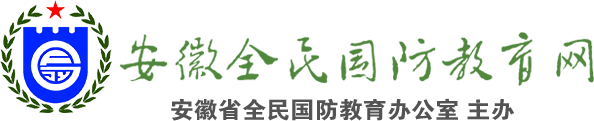 安徽全民国防教育网
安徽省全民国防教育办公室 主办